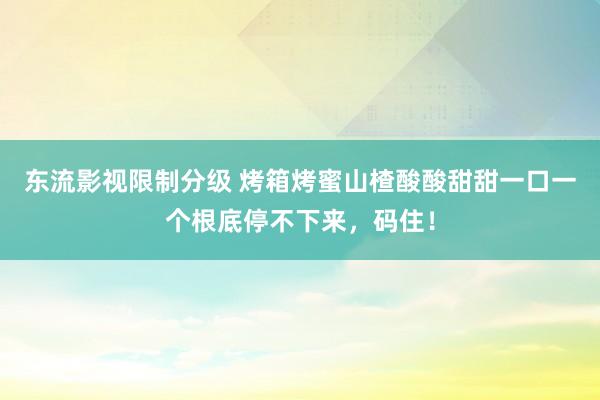 东流影视限制分级 烤箱烤蜜山楂酸酸甜甜一口一个根底停不下来，码住！